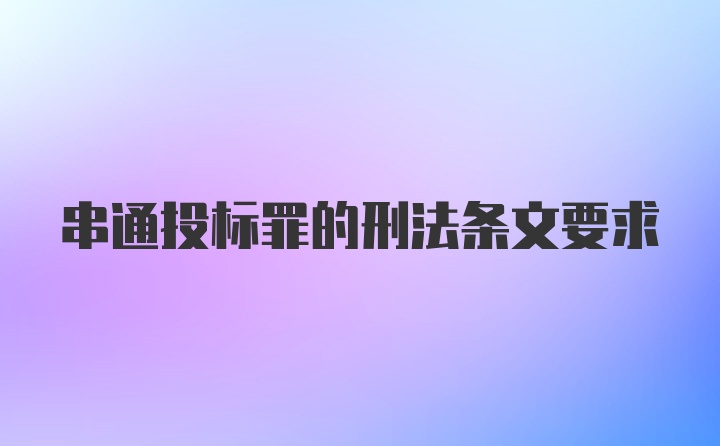 串通投标罪的刑法条文要求